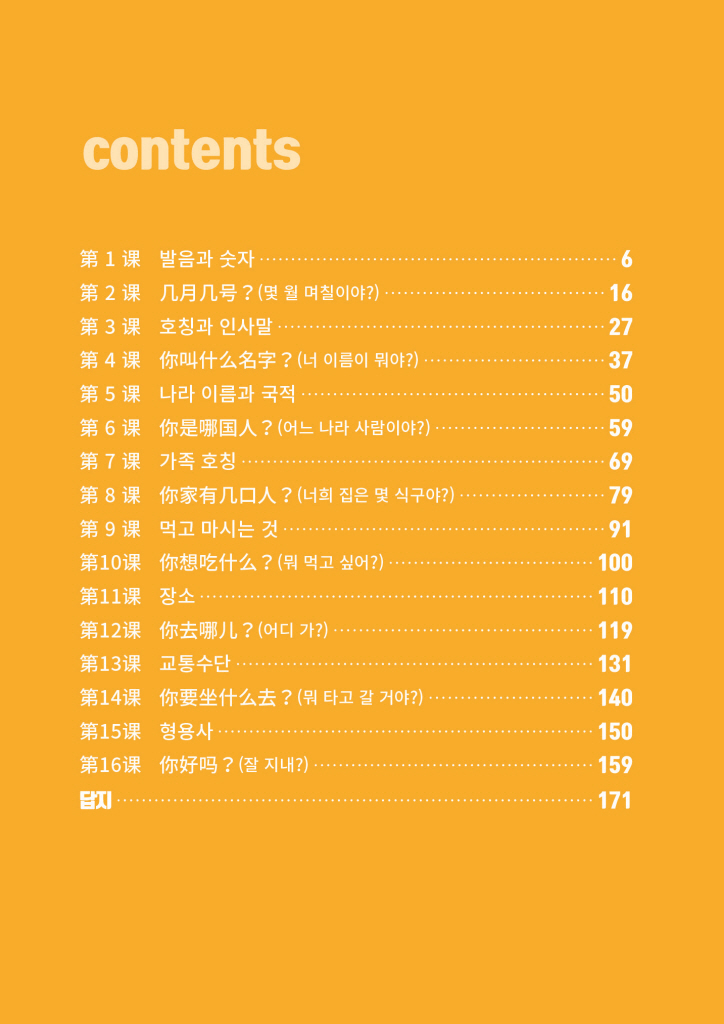 contents

第 1 课 발음과 숫자 6
第 2 课 几月几号？(몇 월 며칠이야?) 16
第 3 课 호칭과 인사말 27
第 4 课 你叫什么名字？(너 이름이 뭐야?) 37
第 5 课 나라 이름과 국적 50
第 6 课 你是哪国人？(어느 나라 사람이야?) 59
第 7 课 가족 호칭 69
第 8 课 你家有几口人？(너희 집은 몇 식구야?) 79
第 9 课 먹고 마시는 것 91
第10课 你想吃什么？(뭐 먹고 싶어?) 100
第11课 장소 110
第12课 你去哪儿？(어디 가?) 119
第13课 교통수단 131
第14课 你要坐什么去？(뭐 타고 갈 거야?) 140
第15课 형용사 150
第16课 你好吗？(잘 지내?) 159
답지 171